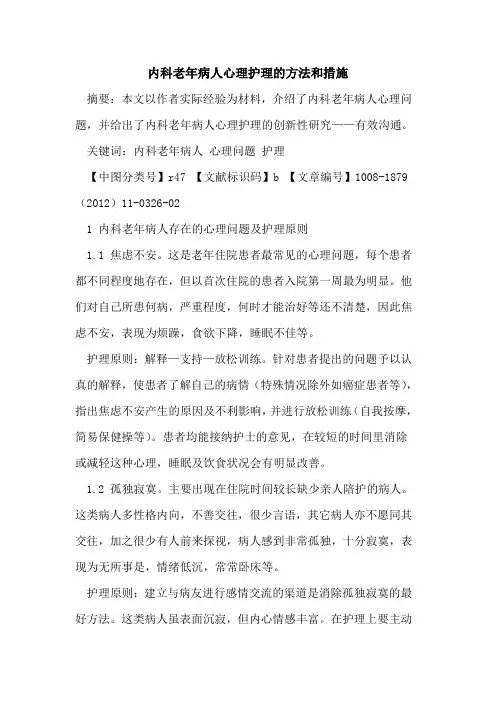 内科老年病人心理护理的方法和措施

摘要：本文以作者实际经验为材料，介绍了内科老年病人心理问题，并给出了内科老年病人心理护理的创新性研究——有效沟通。

关键词：内科老年病人 心理问题 护理

【中图分类号】r47 【文献标识码】b 【文章编号】1008-1879（2012）11-0326-02

1 内科老年病人存在的心理问题及护理原则

1.1 焦虑不安。这是老年住院患者最常见的心理问题，每个患者都不同程度地存在，但以首次住院的患者入院第一周最为明显。他们对自己所患何病，严重程度，何时才能治好等还不清楚，因此焦虑不安，表现为烦躁，食欲下降，睡眠不佳等。

护理原则：解释—支持—放松训练。针对患者提出的问题予以认真的解释，使患者了解自己的病情（特殊情况除外如癌症患者等），指出焦虑不安产生的原因及不利影响，并进行放松训练（自我按摩，简易保健操等）。患者均能接纳护士的意见，在较短的时间里消除或减轻这种心理，睡眠及饮食状况会有明显改善。

1.2 孤独寂寞。主要出现在住院时间较长缺少亲人陪护的病人。这类病人多性格内向，不善交往，很少言语，其它病人亦不愿同其交往，加之很少有人前来探视，病人感到非常孤独，十分寂寞，表现为无所事是，情绪低沉，常常卧床等。

护理原则：建立与病友进行感情交流的渠道是消除孤独寂寞的最好方法。这类病人虽表面沉寂，但内心情感丰富。在护理上要主动